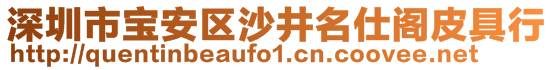 深圳市宝安区沙井名仕阁皮具行
http://quentinbeaufo1.cn.coovee.net